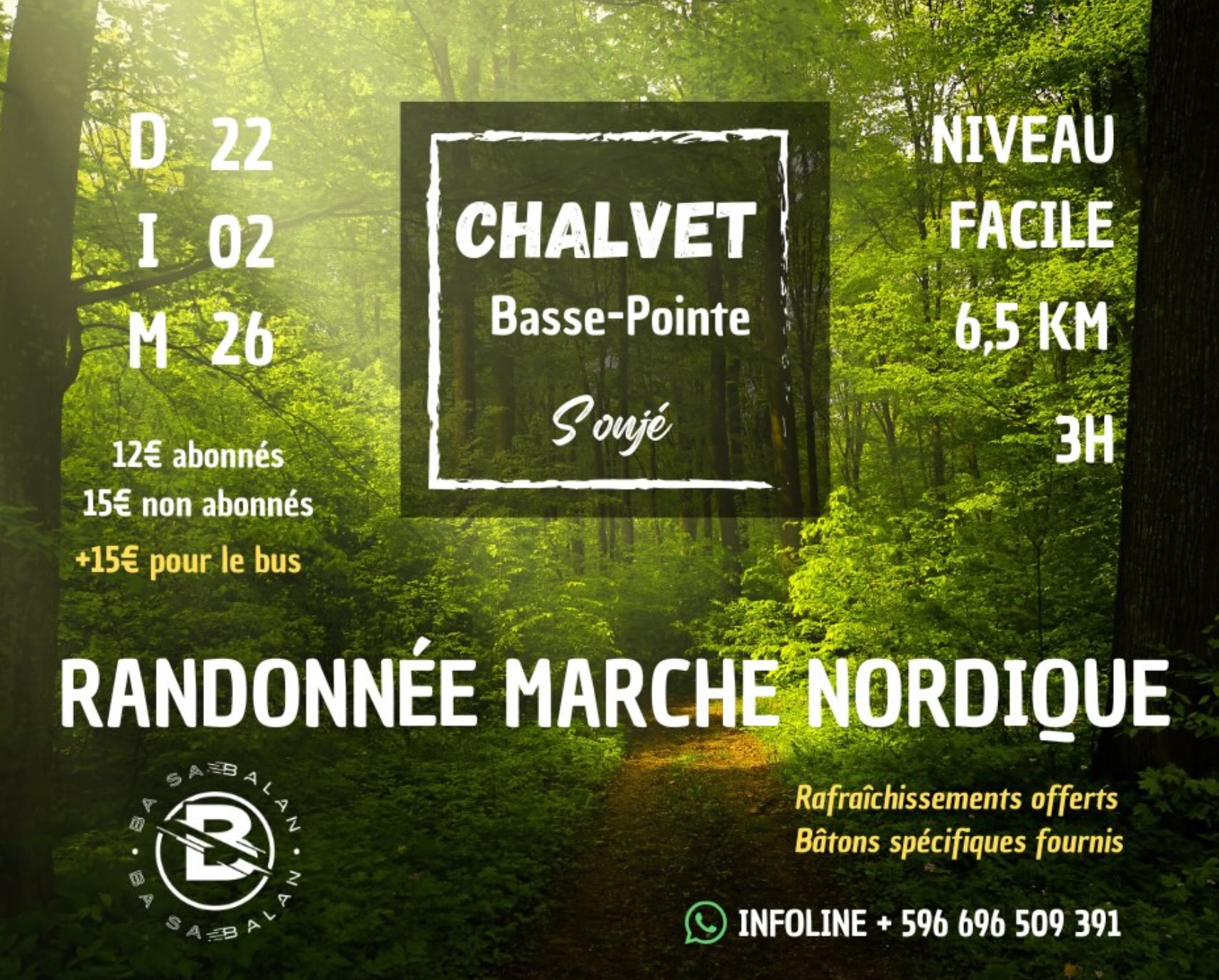 D 22
I 02
M 26

12€ abonnés
15€ non abonnés
+15€ pour le bus

CHALVET
Basse-Pointe
S'onjé

NIVEAU
FACILE
6,5 KM
3H

RANDONNÉE MARCHE NORDIQUE

BA SA BALAN
B
BA SA BALAN

Rafraîchissements offerts
Bâtons spécifiques fournis

INFOLINE + 596 696 509 391